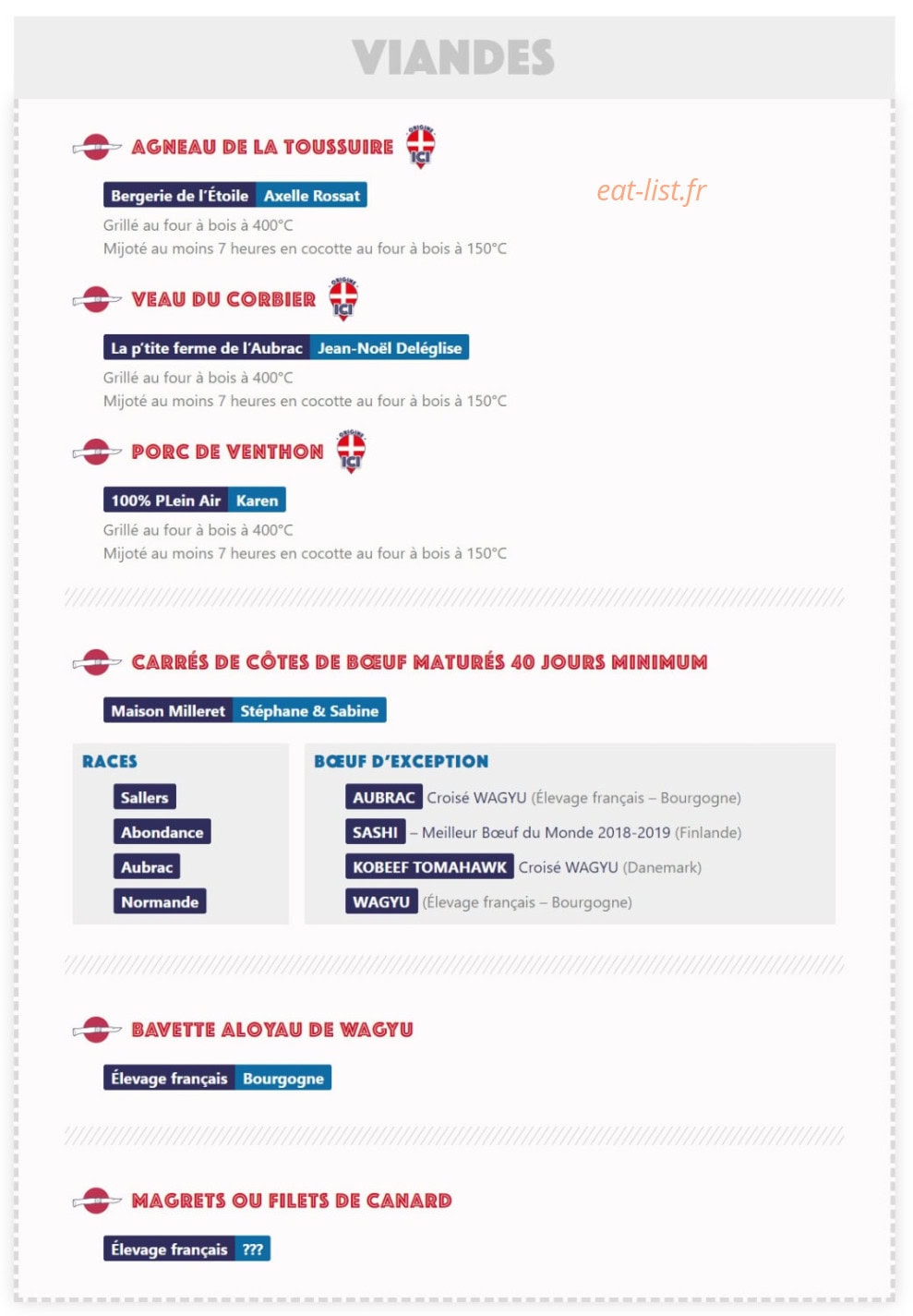 VIANDES

AGNEAU DE LA TOUSSUIRE

ORIGINE ICI

Bergerie de l'Étoile Axelle Rossat

eat-list.fr

Grillé au four à bois à 400°C
Mijoté au moins 7 heures en cocotte au four à bois à 150°C

VEAU DU CORBIER

ORIGINE ICI

La p'tite ferme de l'Aubrac Jean-Noël Deléglise

Grillé au four à bois à 400°C
Mijoté au moins 7 heures en cocotte au four à bois à 150°C

PORC DE VENTHON

ORIGINE ICI

100% PLein Air Karen

Grillé au four à bois à 400°C
Mijoté au moins 7 heures en cocotte au four à bois à 150°C

CARRÉS DE CÔTES DE BŒUF MATURÉS 40 JOURS MINIMUM

Maison Milleret Stéphane & Sabine

RACES
Sallers
Abondance
Aubrac
Normande

BŒUF D'EXCEPTION
AUBRAC Croisé WAGYU (Élevage français – Bourgogne)
SASHI – Meilleur Bœuf du Monde 2018-2019 (Finlande)
KOBEEF TOMAHAWK Croisé WAGYU (Danemark)
WAGYU (Élevage français – Bourgogne)

BAVETTE ALOYAU DE WAGYU

Élevage français Bourgogne

MAGRETS OU FILETS DE CANARD

Élevage français ???